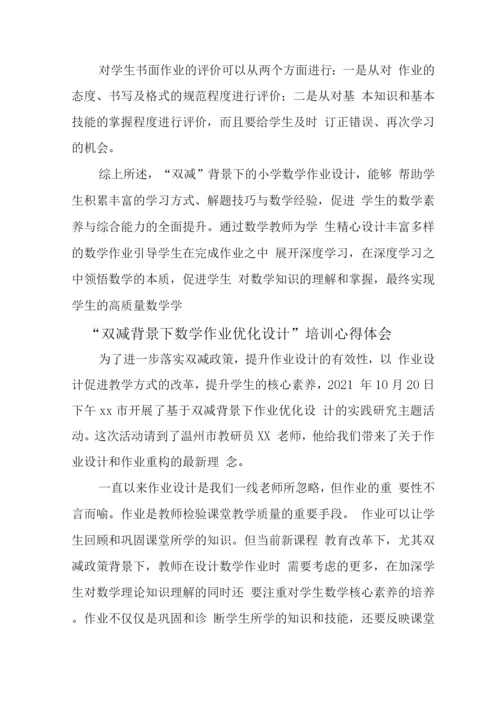 对学生书面作业的评价可以从两个方面进行：一是从对 作业的态度、书写及格式的规范程度进行评价；二是从对基 本知识和基本技能的掌握程度进行评价，而且要给学生及时 订正错误、再次学习的机会。

综上所述，“双减”背景下的小学数学作业设计，能够 帮助学生积累丰富的学习方式、解题技巧与数学经验，促进 学生的数学素养与综合能力的全面提升。通过数学教师为学 生精心设计丰富多样的数学作业引导学生在完成作业之中 展开深度学习，在深度学习之中领悟数学的本质，促进学生 对数学知识的理解和掌握，最终实现学生的高质量数学学

“双减背景下数学作业优化设计”培训心得体会

为了进一步落实双减政策，提升作业设计的有效性，以 作业设计促进教学方式的改革，提升学生的核心素养，2021 年 10 月 20 日下午 xx 市开展了基于双减背景下作业优化设 计的实践研究主题活动。这次活动请到了温州市教研员 XX 老师，他给我们带来了关于作业设计和作业重构的最新理 念。

一直以来作业设计是我们一线老师所忽略，但作业的重 要性不言而喻。作业是教师检验课堂教学质量的重要手段。 作业可以让学生回顾和巩固课堂所学的知识。但当前新课程 教育改革下，尤其双减政策背景下，教师在设计数学作业时 需要考虑的更多，在加深学生对数学理论知识理解的同时还 要注重对学生数学核心素养的培养。作业不仅仅是巩固和诊 断学生所学的知识和技能，还要反映课堂